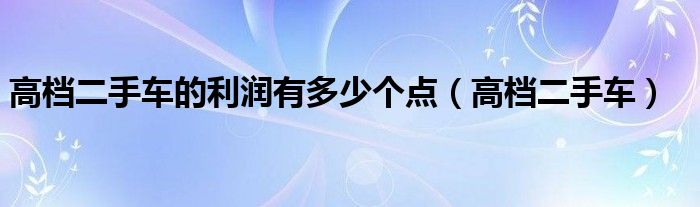 高档二手车的利润有多少个点（高档二手车）